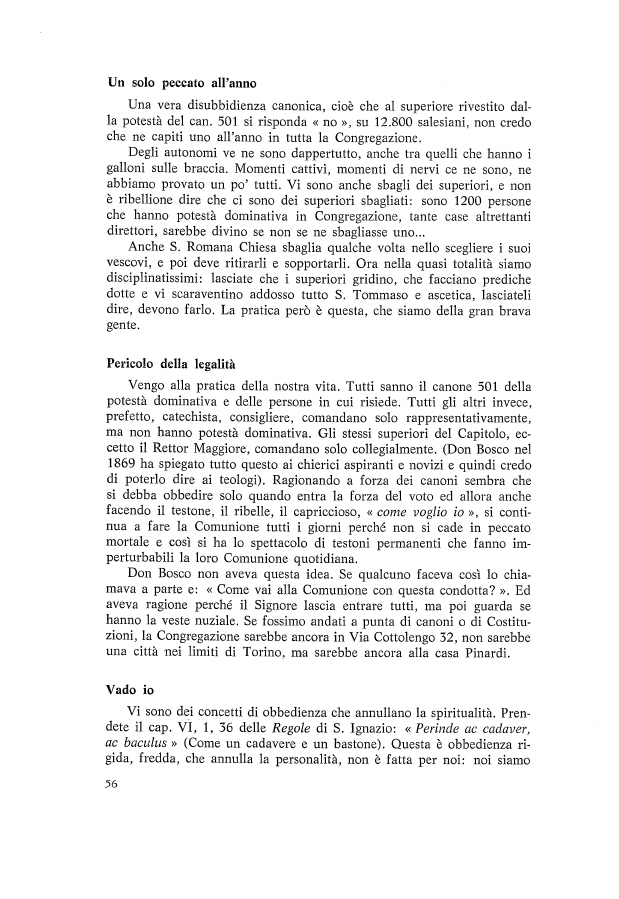 Un solo peccato all'anno

Una vera disubbidienza canonica, cioè che al superiore rivestito dalla potestà del can. 501 si risponda « no », su 12.800 salesiani, non credo che ne capiti uno all'anno in tutta la Congregazione.

Degli autonomi ve ne sono dappertutto, anche tra quelli che hanno i galloni sulle braccia. Momenti cattivi, momenti di nervi ce ne sono, ne abbiamo provato un po' tutti. Vi sono anche sbagli dei superiori, e non è ribellione dire che ci sono dei superiori sbagliati: sono 1200 persone che hanno potestà dominativa in Congregazione, tante case altrettanti direttori, sarebbe divino se non se ne sbagliasse uno...

Anche S. Romana Chiesa sbaglia qualche volta nello scegliere i suoi vescovi, e poi deve ritirarli e sopportarli. Ora nella quasi totalità siamo disciplinatissimi: lasciate che i superiori gridino, che facciano prediche dotte e vi scaraventino addosso tutto S. Tommaso e ascetica, lasciateli dire, devono farlo. La pratica però è questa, che siamo della gran brava gente.

Pericolo della legalità

Vengo alla pratica della nostra vita. Tutti sanno il canone 501 della potestà dominativa e delle persone in cui risiede. Tutti gli altri invece, prefetto, catechista, consigliere, comandano solo rappresentativamente, ma non hanno potestà dominativa. Gli stessi superiori del Capitolo, eccetto il Rettor Maggiore, comandano solo collegialmente. (Don Bosco nel 1869 ha spiegato tutto questo ai chierici aspiranti e novizi e quindi credo di poterlo dire ai teologi). Ragionando a forza dei canoni sembra che si debba obbedire solo quando entra la forza del voto ed allora anche facendo il testone, il ribelle, il capriccioso, « come voglio io », si continua a fare la Comunione tutti i giorni perché non si cade in peccato mortale e così si ha lo spettacolo di testoni permanenti che fanno imperturbabili la loro Comunione quotidiana.

Don Bosco non aveva questa idea. Se qualcuno faceva così lo chiamava a parte e: « Come vai alla Comunione con questa condotta? ». Ed aveva ragione perché il Signore lascia entrare tutti, ma poi guarda se hanno la veste nuziale. Se fossimo andati a punta di canoni o di Costituzioni, la Congregazione sarebbe ancora in Via Cottolengo 32, non sarebbe una città nei limiti di Torino, ma sarebbe ancora alla casa Pinardi.

Vado io

Vi sono dei concetti di obbedienza che annullano la spiritualità. Prendete il cap. VI, 1, 36 delle Regole di S. Ignazio: « Perinde ac cadaver, ac baculus » (Come un cadavere e un bastone). Questa è obbedienza rigida, fredda, che annulla la personalità, non è fatta per noi: noi siamo

56